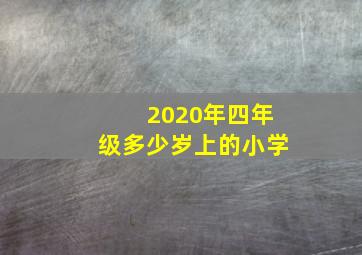 2020年四年级多少岁上的小学